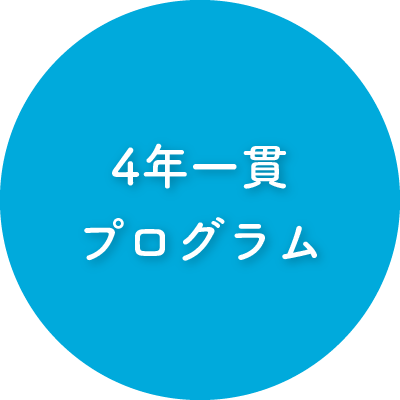 4年一貫
プログラム